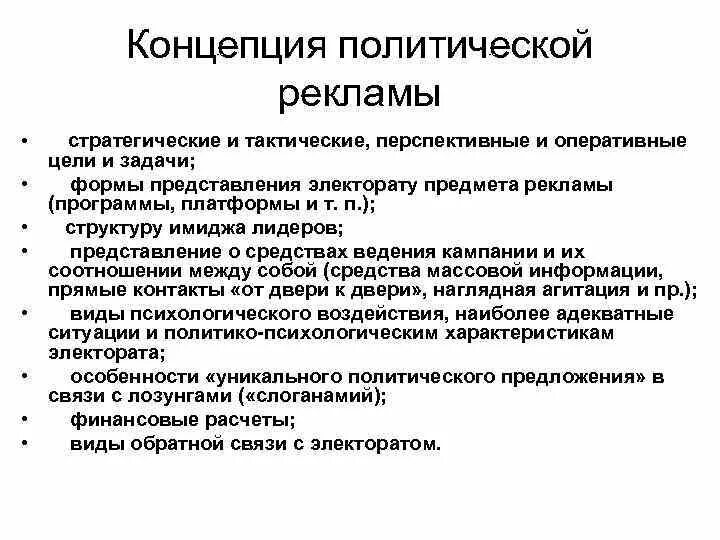 Концепция политической рекламы

• стратегические и тактические, перспективные и оперативные цели и задачи;
• формы представления электорату предмета рекламы (программы, платформы и т. п.);
• структуру имиджа лидеров;
• представление о средствах ведения кампании и их соотношении между собой (средства массовой информации, прямые контакты «от двери к двери», наглядная агитация и пр.);
• виды психологического воздействия, наиболее адекватные ситуации и политико-психологическим характеристикам электората;
• особенности «уникального политического предложения» в связи с лозунгами («слоганамий);
• финансовые расчеты;
• виды обратной связи с электоратом.